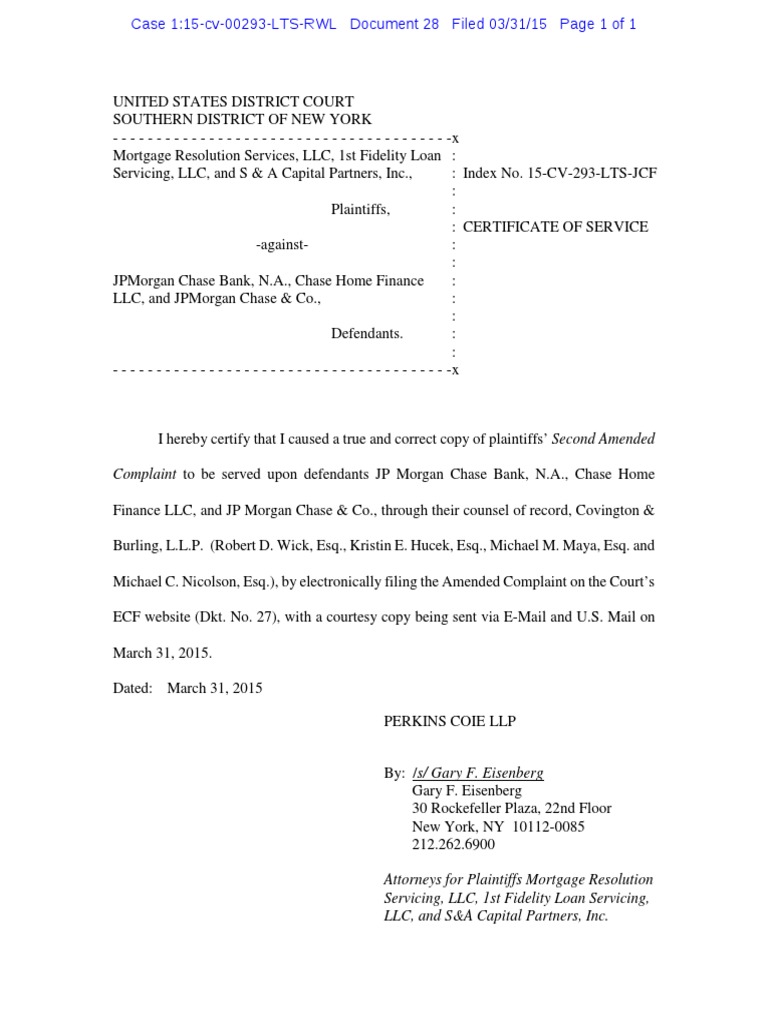 Case 1:15-cv-00293-LTS-RWL Document 28 Filed 03/31/15 Page 1 of 1

UNITED STATES DISTRICT COURT
SOUTHERN DISTRICT OF NEW YORK

---------------------------------------x

Mortgage Resolution Services, LLC, 1st Fidelity Loan Servicing, LLC, and S & A Capital Partners, Inc.,

Plaintiffs,

-against-

JPMorgan Chase Bank, N.A., Chase Home Finance LLC, and JPMorgan Chase & Co.,

Defendants.

---------------------------------------x

Index No. 15-CV-293-LTS-JCF

CERTIFICATE OF SERVICE

I hereby certify that I caused a true and correct copy of plaintiffs' Second Amended Complaint to be served upon defendants JP Morgan Chase Bank, N.A., Chase Home Finance LLC, and JP Morgan Chase & Co., through their counsel of record, Covington & Burling, L.L.P. (Robert D. Wick, Esq., Kristin E. Hucek, Esq., Michael M. Maya, Esq. and Michael C. Nicolson, Esq.), by electronically filing the Amended Complaint on the Court's ECF website (Dkt. No. 27), with a courtesy copy being sent via E-Mail and U.S. Mail on March 31, 2015.

Dated: March 31, 2015

PERKINS COIE LLP

By: /s/ Gary F. Eisenberg
Gary F. Eisenberg
30 Rockefeller Plaza, 22nd Floor
New York, NY 10112-0085
212.262.6900

Attorneys for Plaintiffs Mortgage Resolution Servicing, LLC, 1st Fidelity Loan Servicing, LLC, and S&A Capital Partners, Inc.